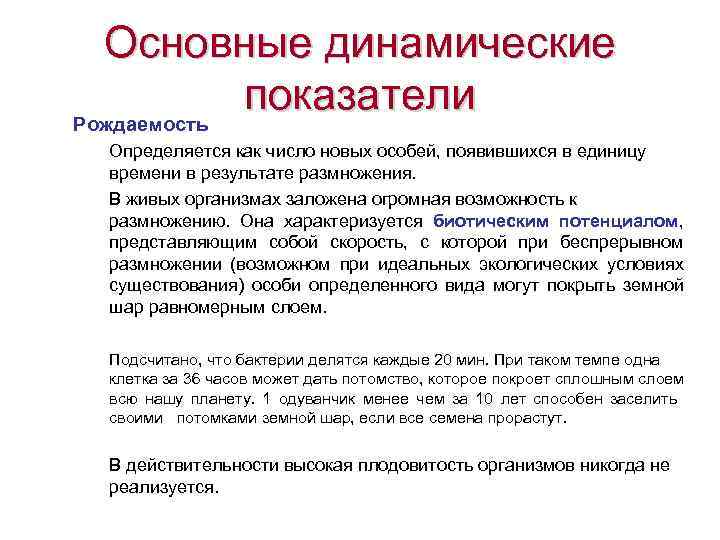 Основные динамические показатели

Рождаемость

Определяется как число новых особей, появившихся в единицу времени в результате размножения.

В живых организмах заложена огромная возможность к размножению. Она характеризуется биотическим потенциалом, представляющим собой скорость, с которой при беспрерывном размножении (возможном при идеальных экологических условиях существования) особи определенного вида могут покрыть земной шар равномерным слоем.

Подсчитано, что бактерии делятся каждые 20 мин. При таком темпе одна клетка за 36 часов может дать потомство, которое покроет сплошным слоем всю нашу планету. 1 одуванчик менее чем за 10 лет способен заселить своими потомками земной шар, если все семена прорастут.

В действительности высокая плодовитость организмов никогда не реализуется.